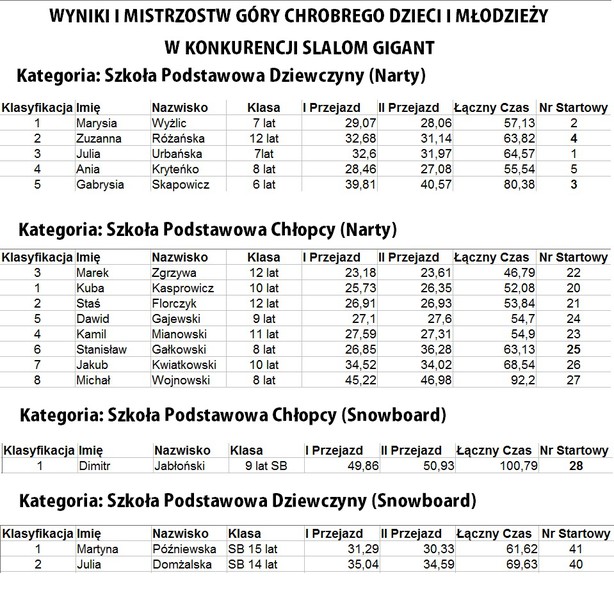 WYNIKI I MISTRZOSTW GÓRY CHROBREGO DZIECI I MŁODZIEŻY

W KONKURENCJI SLALOM GIGANT

Kategoria: Szkoła Podstawowa Dziewczyny (Narty)

| Klasyfikacja | Imię | Nazwisko | Klasa | I Przejazd | II Przejazd | Łączny Czas | Nr Startowy |
|---|---|---|---|---|---|---|---|
| 1 | Marysia | Wyżlic | 7 lat | 29,07 | 28,06 | 57,13 | 2 |
| 2 | Zuzanna | Różańska | 12 lat | 32,68 | 31,14 | 63,82 | 4 |
| 3 | Julia | Urbańska | 7lat | 32,6 | 31,97 | 64,57 | 1 |
| 4 | Ania | Kryteńko | 8 lat | 28,46 | 27,08 | 55,54 | 5 |
| 5 | Gabrysia | Skapowicz | 6 lat | 39,81 | 40,57 | 80,38 | 3 |

Kategoria: Szkoła Podstawowa Chłopcy (Narty)

| Klasyfikacja | Imię | Nazwisko | Klasa | I Przejazd | II Przejazd | Łączny Czas | Nr Startowy |
|---|---|---|---|---|---|---|---|
| 3 | Marek | Zgrzywa | 12 lat | 23,18 | 23,61 | 46,79 | 22 |
| 1 | Kuba | Kasprowicz | 10 lat | 25,73 | 26,35 | 52,08 | 20 |
| 2 | Staś | Florczyk | 12 lat | 26,91 | 26,93 | 53,84 | 21 |
| 5 | Dawid | Gajewski | 9 lat | 27,1 | 27,6 | 54,7 | 24 |
| 4 | Kamil | Mianowski | 11 lat | 27,59 | 27,31 | 54,9 | 23 |
| 6 | Stanisław | Gałkowski | 8 lat | 26,85 | 36,28 | 63,13 | 25 |
| 7 | Jakub | Kwiatkowski | 10 lat | 34,52 | 34,02 | 68,54 | 26 |
| 8 | Michał | Wojnowski | 8 lat | 45,22 | 46,98 | 92,2 | 27 |

Kategoria: Szkoła Podstawowa Chłopcy (Snowboard)

| Klasyfikacja | Imię | Nazwisko | Klasa | I Przejazd | II Przejazd | Łączny Czas | Nr Startowy |
|---|---|---|---|---|---|---|---|
| 1 | Dimitr | Jabłoński | 9 lat SB | 49,86 | 50,93 | 100,79 | 28 |

Kategoria: Szkoła Podstawowa Dziewczyny (Snowboard)

| Klasyfikacja | Imię | Nazwisko | Klasa | I Przejazd | II Przejazd | Łączny Czas | Nr Startowy |
|---|---|---|---|---|---|---|---|
| 1 | Martyna | Późniewska | SB 15 lat | 31,29 | 30,33 | 61,62 | 41 |
| 2 | Julia | Domżalska | SB 14 lat | 35,04 | 34,59 | 69,63 | 40 |